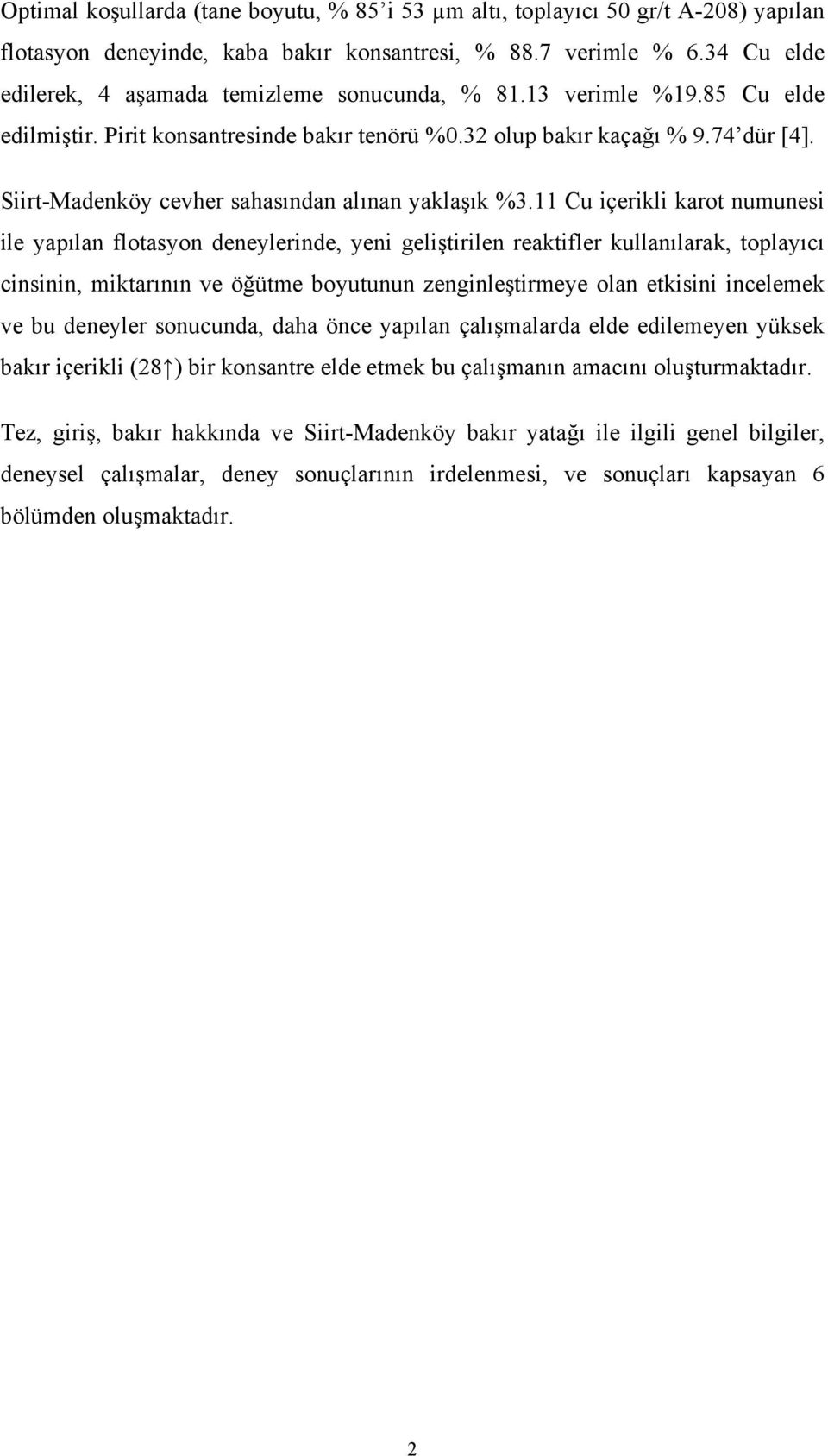 Optimal koşullarda (tane boyutu, % 85'i 53 µm altı, toplayıcı 50 gr/t A-208) yapılan flotasyon deneyinde, kaba bakır konsantresi, % 88.7 verimle % 6.34 Cu elde edilerek, 4 aşamada temizleme sonucunda, % 81.13 verimle %19.85 Cu elde edilmiştir. Pirit konsantresinde bakır tenörü %0.32 olup bakır kaçağı % 9.74'dür [4].

Siirt-Madenköy cevher sahasından alınan yaklaşık %3.11 Cu içerikli karot numunesi ile yapılan flotasyon deneylerinde, yeni geliştirilen reaktifler kullanılarak, toplayıcı cinsinin, miktarının ve öğütme boyutunun zenginleştirmeye olan etkisini incelemek ve bu deneyler sonucunda, daha önce yapılan çalışmalarda elde edilemeyen yüksek bakır içerikli (28↑) bir konsantre elde etmek bu çalışmanın amacını oluşturmaktadır.

Tez, giriş, bakır hakkında ve Siirt-Madenköy bakır yatağı ile ilgili genel bilgiler, deneysel çalışmalar, deney sonuçlarının irdelenmesi, ve sonuçları kapsayan 6 bölümden oluşmaktadır.

2